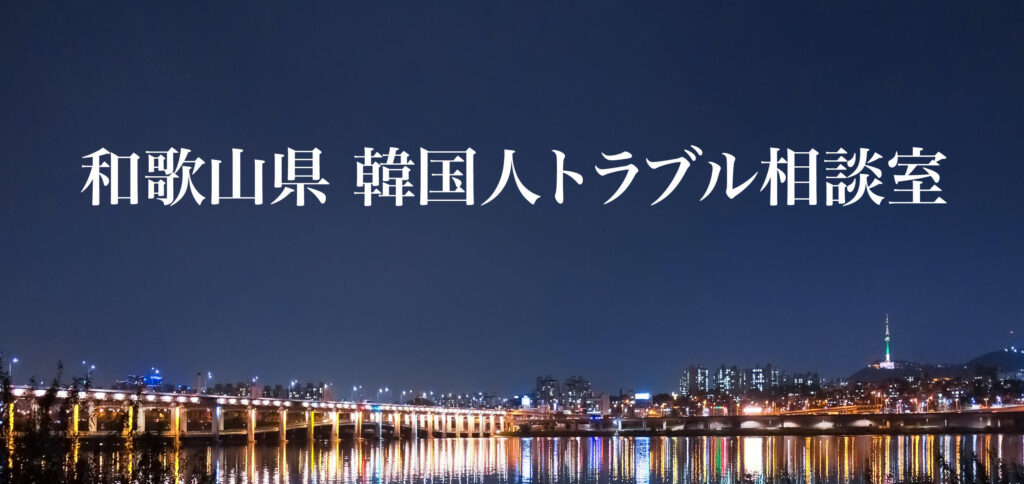 和歌山県 韓国人トラブル相談室